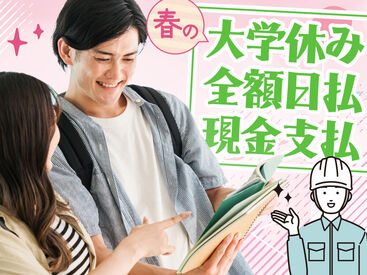 春の
大学休み
全額日払
現金支払